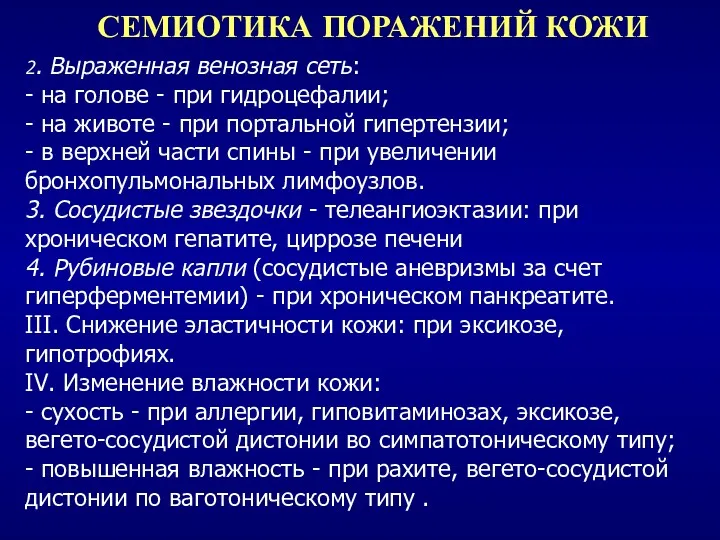 СЕМИОТИКА ПОРАЖЕНИЙ КОЖИ

2. Выраженная венозная сеть:
- на голове - при гидроцефалии;
- на животе - при портальной гипертензии;
- в верхней части спины - при увеличении бронхопульмональных лимфоузлов.
3. Сосудистые звездочки - телеангиоэктазии: при хроническом гепатите, циррозе печени
4. Рубиновые капли (сосудистые аневризмы за счет гиперферментемии) - при хроническом панкреатите.
III. Снижение эластичности кожи: при эксикозе, гипотрофиях.
IV. Изменение влажности кожи:
- сухость - при аллергии, гиповитаминозах, эксикозе, вегето-сосудистой дистонии во симпатотоническому типу;
- повышенная влажность - при рахите, вегето-сосудистой дистонии по ваготоническому типу .